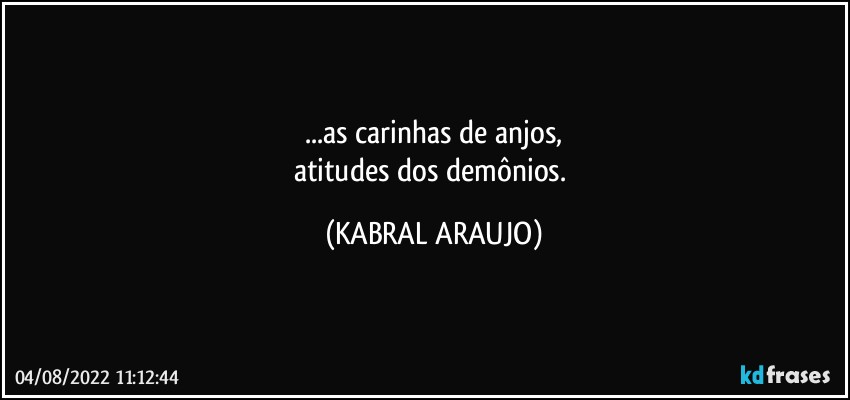 ...as carinhas de anjos,
atitudes dos demônios.

(KABRAL ARAUJO)

04/08/2022 11:12:44

kdfrases